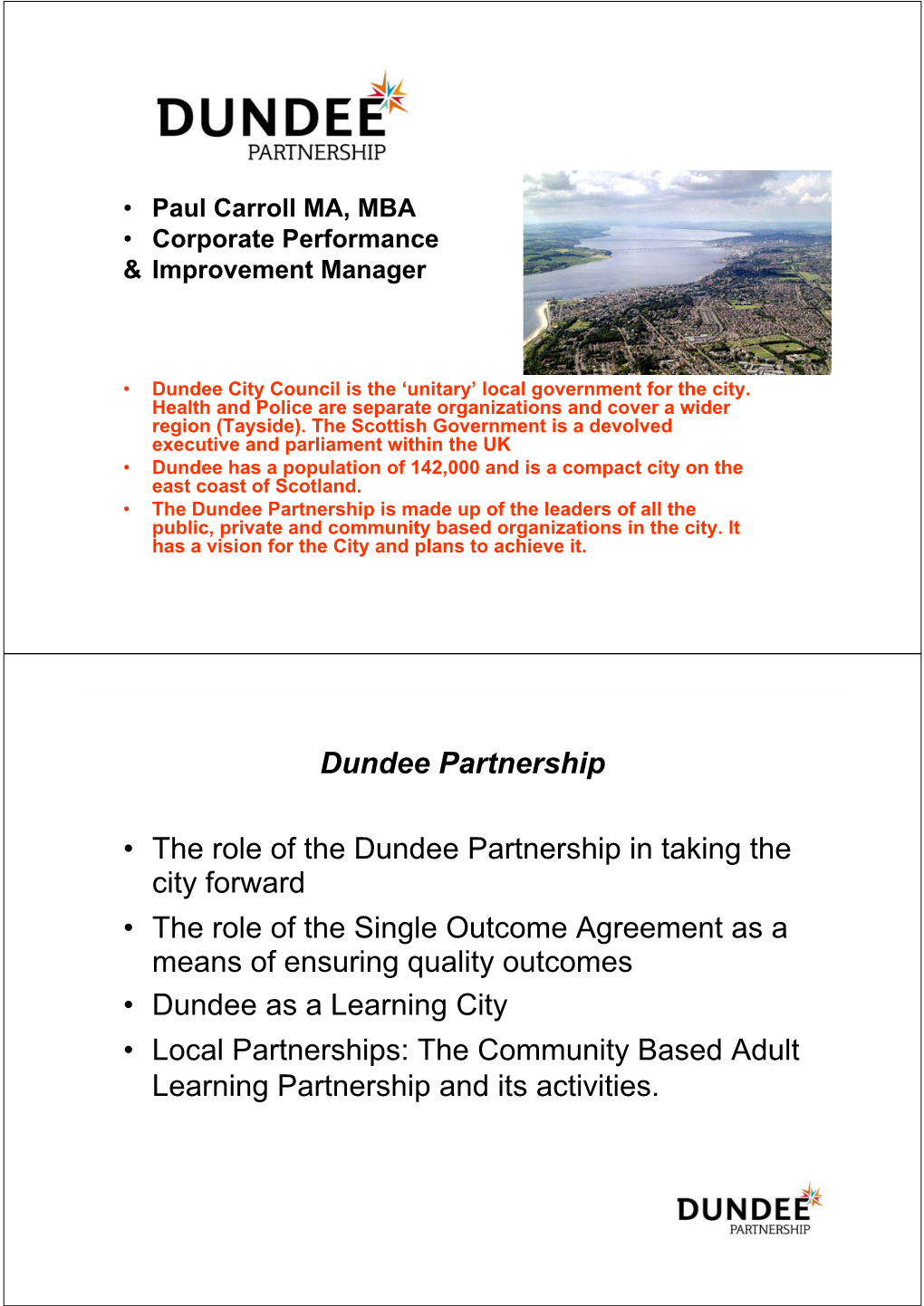 DUNDEE
PARTNERSHIP

• Paul Carroll MA, MBA
• Corporate Performance
& Improvement Manager

• Dundee City Council is the ‘unitary’ local government for the city. Health and Police are separate organizations and cover a wider region (Tayside). The Scottish Government is a devolved executive and parliament within the UK
• Dundee has a population of 142,000 and is a compact city on the east coast of Scotland.
• The Dundee Partnership is made up of the leaders of all the public, private and community based organizations in the city. It has a vision for the City and plans to achieve it.

Dundee Partnership

• The role of the Dundee Partnership in taking the city forward
• The role of the Single Outcome Agreement as a means of ensuring quality outcomes
• Dundee as a Learning City
• Local Partnerships: The Community Based Adult Learning Partnership and its activities.

DUNDEE
PARTNERSHIP